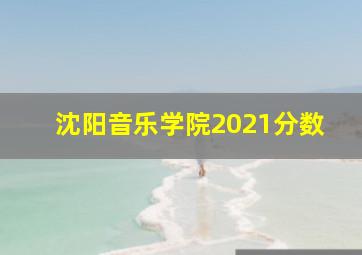 沈阳音乐学院2021分数